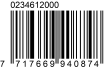 0234612000

7 717669 940874